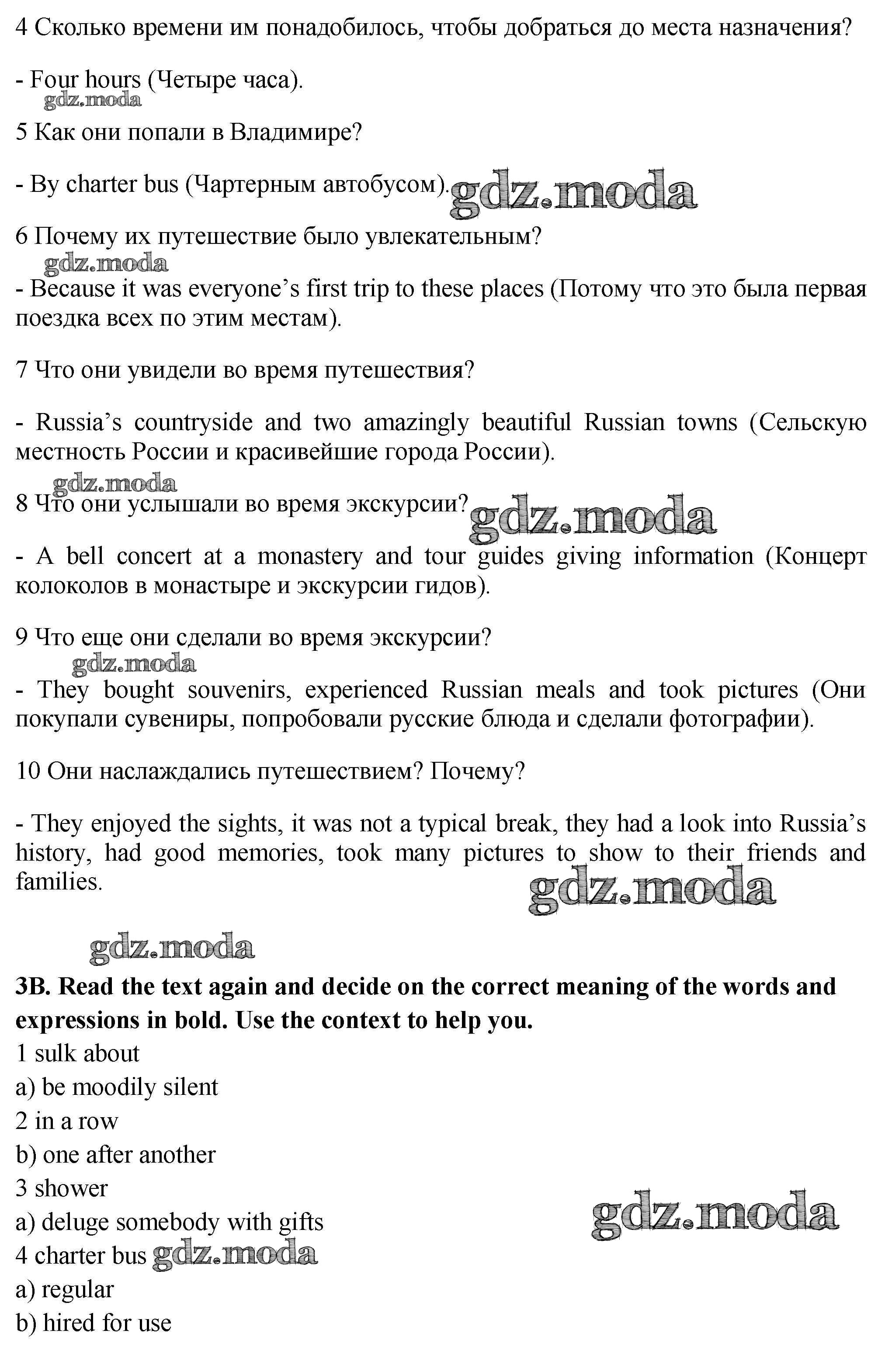 4 Сколько времени им понадобилось, чтобы добраться до места назначения?

- Four hours (Четыре часа).

gdz.moda

5 Как они попали в Владимире?

- By charter bus (Чартерным автобусом). gdz.moda

6 Почему их путешествие было увлекательным?

gdz.moda

- Because it was everyone's first trip to these places (Потому что это была первая поездка всех по этим местам).

7 Что они увидели во время путешествия?

- Russia's countryside and two amazingly beautiful Russian towns (Сельскую местность России и красивейшие города России).

gdz.moda

8 Что они услышали во время экскурсии? gdz.moda

- A bell concert at a monastery and tour guides giving information (Концерт колоколов в монастыре и экскурсии гидов).

9 Что еще они сделали во время экскурсии?

gdz.moda

- They bought souvenirs, experienced Russian meals and took pictures (Они покупали сувениры, попробовали русские блюда и сделали фотографии).

10 Они наслаждались путешествием? Почему?

- They enjoyed the sights, it was not a typical break, they had a look into Russia's history, had good memories, took many pictures to show to their friends and families.

gdz.moda

gdz.moda

**3B. Read the text again and decide on the correct meaning of the words and expressions in bold. Use the context to help you.**

1 sulk about

a) be moodily silent

2 in a row

b) one after another

3 shower

a) deluge somebody with gifts

gdz.moda

4 charter bus gdz.moda

a) regular

b) hired for use